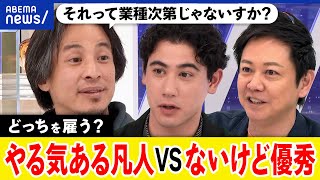 ABEMA news/

それって業種次第じゃないすか?

どっちを雇う?

やる気ある凡人 VS ないけど優秀